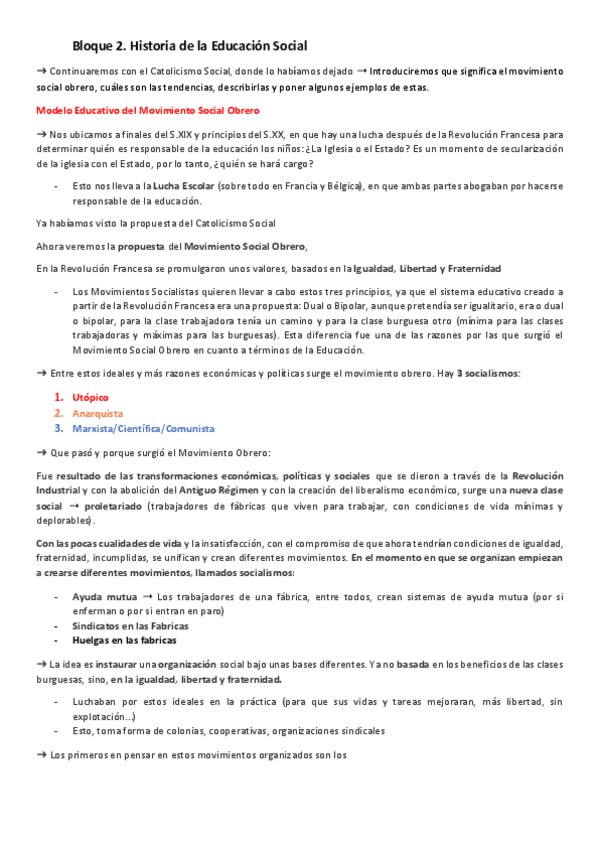 Bloque 2. Historia de la Educación Social

→ Continuaremos con el Catolicismo Social, donde lo habíamos dejado → Introduciremos que significa el movimiento social obrero, cuáles son las tendencias, describirlas y poner algunos ejemplos de estas.

Modelo Educativo del Movimiento Social Obrero

→ Nos ubicamos a finales del S.XIX y principios del S.XX, en que hay una lucha después de la Revolución Francesa para determinar quién es responsable de la educación los niños: ¿La Iglesia o el Estado? Es un momento de secularización de la iglesia con el Estado, por lo tanto, ¿quién se hará cargo?

- Esto nos lleva a la Lucha Escolar (sobre todo en Francia y Bélgica), en que ambas partes abogaban por hacerse responsable de la educación.

Ya habíamos visto la propuesta del Catolicismo Social

Ahora veremos la propuesta del Movimiento Social Obrero,

En la Revolución Francesa se promulgaron unos valores, basados en la Igualdad, Libertad y Fraternidad

- Los Movimientos Socialistas quieren llevar a cabo estos tres principios, ya que el sistema educativo creado a partir de la Revolución Francesa era una propuesta: Dual o Bipolar, aunque pretendía ser igualitario, era o dual o bipolar, para la clase trabajadora tenía un camino y para la clase burguesa otro (mínima para las clases trabajadoras y máximas para las burguesas). Esta diferencia fue una de las razones por las que surgió el Movimiento Social Obrero en cuanto a términos de la Educación.

→ Entre estos ideales y más razones económicas y políticas surge el movimiento obrero. Hay 3 socialismos:

1. Utópico
2. Anarquista
3. Marxista/Científica/Comunista

→ Que pasó y porque surgió el Movimiento Obrero:

Fue resultado de las transformaciones económicas, políticas y sociales que se dieron a través de la Revolución Industrial y con la abolición del Antiguo Régimen y con la creación del liberalismo económico, surge una nueva clase social → proletariado (trabajadores de fábricas que viven para trabajar, con condiciones de vida mínimas y deplorables).

Con las pocas cualidades de vida y la insatisfacción, con el compromiso de que ahora tendrían condiciones de igualdad, fraternidad, incumplidas, se unifican y crean diferentes movimientos. En el momento en que se organizan empiezan a crearse diferentes movimientos, llamados socialismos:

- Ayuda mutua → Los trabajadores de una fábrica, entre todos, crean sistemas de ayuda mutua (por si enferman o por si entran en paro)
- Sindicatos en las Fabricas
- Huelgas en las fabricas

→ La idea es instaurar una organización social bajo unas bases diferentes. Ya no basada en los beneficios de las clases burguesas, sino, en la igualdad, libertad y fraternidad.

- Luchaban por estos ideales en la práctica (para que sus vidas y tareas mejoraran, más libertad, sin explotación...)
- Esto, toma forma de colonias, cooperativas, organizaciones sindicales

→ Los primeros en pensar en estos movimientos organizados son los